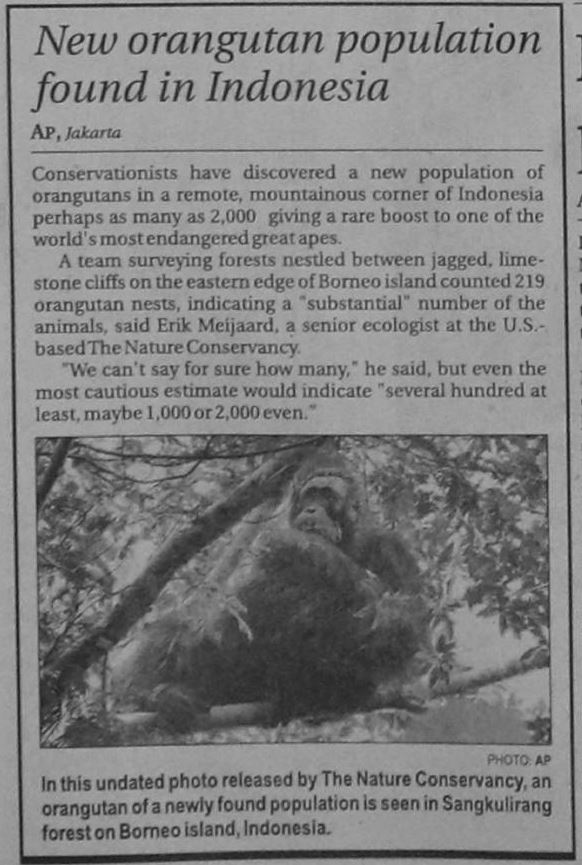 New orangutan population found in Indonesia

AP, Jakarta

Conservationists have discovered a new population of orangutans in a remote, mountainous corner of Indonesia perhaps as many as 2,000 giving a rare boost to one of the world's most endangered great apes.

A team surveying forests nestled between jagged, limestone cliffs on the eastern edge of Borneo island counted 219 orangutan nests, indicating a "substantial" number of the animals, said Erik Meijaard, a senior ecologist at the U.S.-based The Nature Conservancy.

"We can't say for sure how many," he said, but even the most cautious estimate would indicate "several hundred at least, maybe 1,000 or 2,000 even."

PHOTO: AP

In this undated photo released by The Nature Conservancy, an orangutan of a newly found population is seen in Sangkulirang forest on Borneo island, Indonesia.